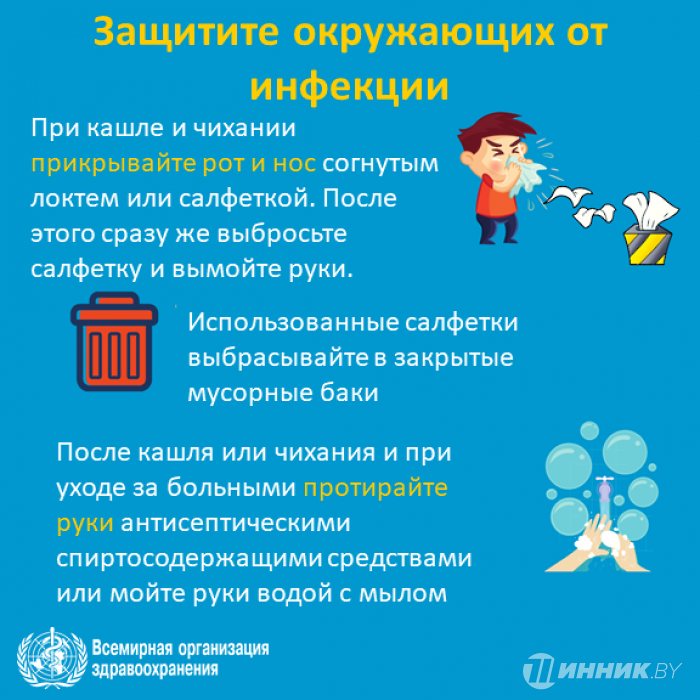 Защитите окружающих от инфекции

При кашле и чихании прикрывайте рот и нос согнутым локтем или салфеткой. После этого сразу же выбросьте салфетку и вымойте руки.

Использованные салфетки выбрасывайте в закрытые мусорные баки

После кашля или чихания и при уходе за больными протирайте руки антисептическими спиртосодержащими средствами или мойте руки водой с мылом

Всемирная организация здравоохранения

ПИННИК.BY